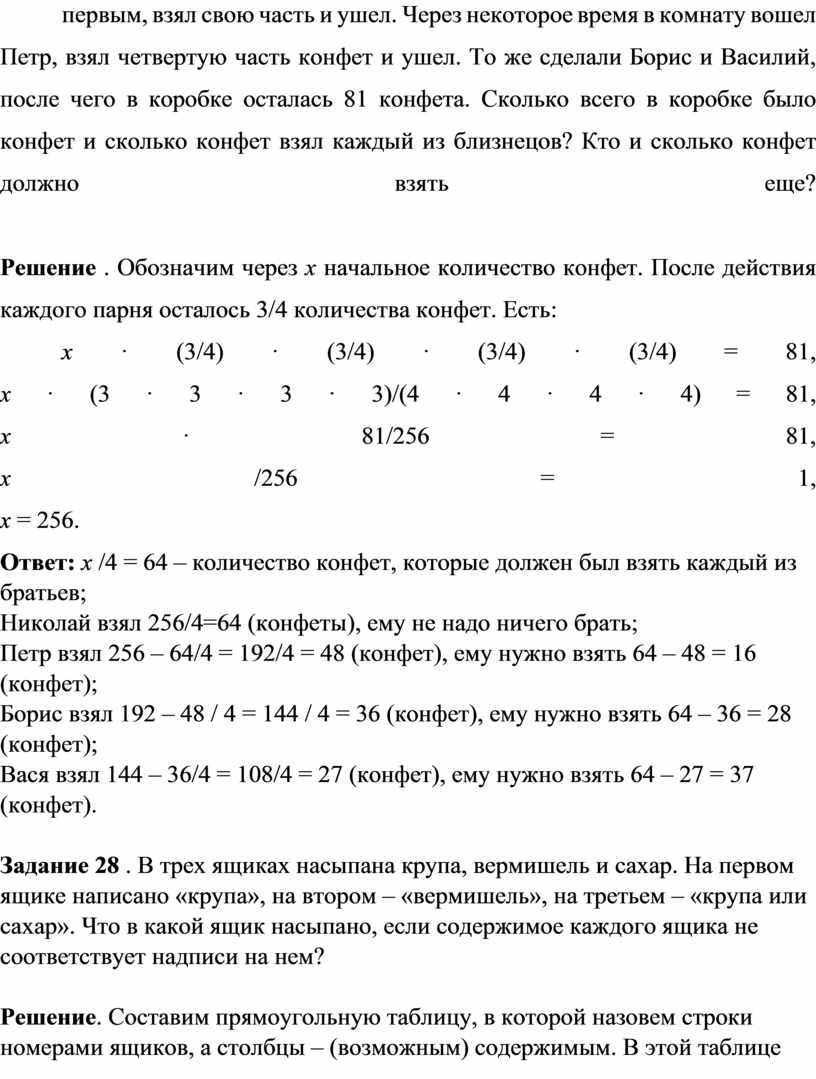 первым, взял свою часть и ушел. Через некоторое время в комнату вошел Петр, взял четвертую часть конфет и ушел. То же сделали Борис и Василий, после чего в коробке осталась 81 конфета. Сколько всего в коробке было конфет и сколько конфет взял каждый из близнецов? Кто и сколько конфет должно взять еще?

**Решение** . Обозначим через $x$ начальное количество конфет. После действия каждого парня осталось 3/4 количества конфет. Есть:
$x \cdot (3/4) \cdot (3/4) \cdot (3/4) \cdot (3/4) = 81$,
$x \cdot (3 \cdot 3 \cdot 3 \cdot 3)/(4 \cdot 4 \cdot 4 \cdot 4) = 81$,
$x \cdot 81/256 = 81$,
$x /256 = 1$,
$x = 256$.

**Ответ:** $x$ /4 = 64 – количество конфет, которые должен был взять каждый из братьев;
Николай взял 256/4=64 (конфеты), ему не надо ничего брать;
Петр взял 256 – 64/4 = 192/4 = 48 (конфет), ему нужно взять 64 – 48 = 16 (конфет);
Борис взял 192 – 48 / 4 = 144 / 4 = 36 (конфет), ему нужно взять 64 – 36 = 28 (конфет);
Вася взял 144 – 36/4 = 108/4 = 27 (конфет), ему нужно взять 64 – 27 = 37 (конфет).

**Задание 28** . В трех ящиках насыпана крупа, вермишель и сахар. На первом ящике написано «крупа», на втором – «вермишель», на третьем – «крупа или сахар». Что в какой ящик насыпано, если содержимое каждого ящика не соответствует надписи на нем?

**Решение**. Составим прямоугольную таблицу, в которой назовем строки номерами ящиков, а столбцы – (возможным) содержимым. В этой таблице